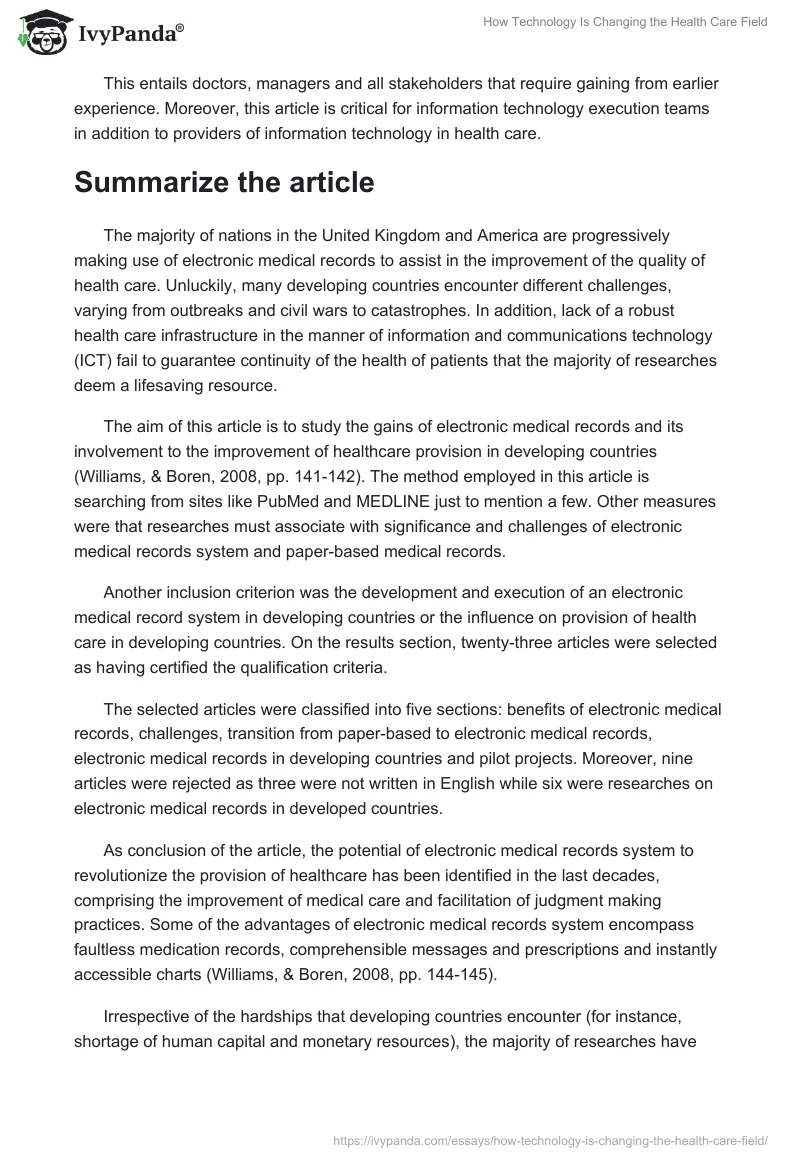 IvyPanda®

How Technology Is Changing the Health Care Field

This entails doctors, managers and all stakeholders that require gaining from earlier experience. Moreover, this article is critical for information technology execution teams in addition to providers of information technology in health care.

Summarize the article

The majority of nations in the United Kingdom and America are progressively making use of electronic medical records to assist in the improvement of the quality of health care. Unluckily, many developing countries encounter different challenges, varying from outbreaks and civil wars to catastrophes. In addition, lack of a robust health care infrastructure in the manner of information and communications technology (ICT) fail to guarantee continuity of the health of patients that the majority of researches deem a lifesaving resource.

The aim of this article is to study the gains of electronic medical records and its involvement to the improvement of healthcare provision in developing countries (Williams, & Boren, 2008, pp. 141-142). The method employed in this article is searching from sites like PubMed and MEDLINE just to mention a few. Other measures were that researches must associate with significance and challenges of electronic medical records system and paper-based medical records.

Another inclusion criterion was the development and execution of an electronic medical record system in developing countries or the influence on provision of health care in developing countries. On the results section, twenty-three articles were selected as having certified the qualification criteria.

The selected articles were classified into five sections: benefits of electronic medical records, challenges, transition from paper-based to electronic medical records, electronic medical records in developing countries and pilot projects. Moreover, nine articles were rejected as three were not written in English while six were researches on electronic medical records in developed countries.

As conclusion of the article, the potential of electronic medical records system to revolutionize the provision of healthcare has been identified in the last decades, comprising the improvement of medical care and facilitation of judgment making practices. Some of the advantages of electronic medical records system encompass faultless medication records, comprehensible messages and prescriptions and instantly accessible charts (Williams, & Boren, 2008, pp. 144-145).

Irrespective of the hardships that developing countries encounter (for instance, shortage of human capital and monetary resources), the majority of researches have

https://ivypanda.com/essays/how-technology-is-changing-the-health-care-field/